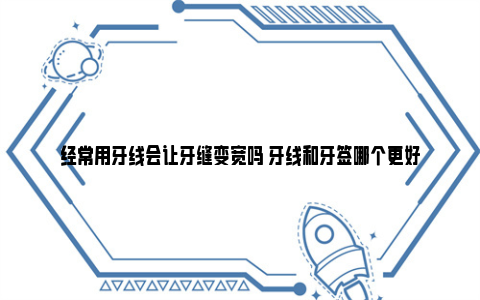 经常用牙线会让牙缝变宽吗 牙线和牙签哪个更好